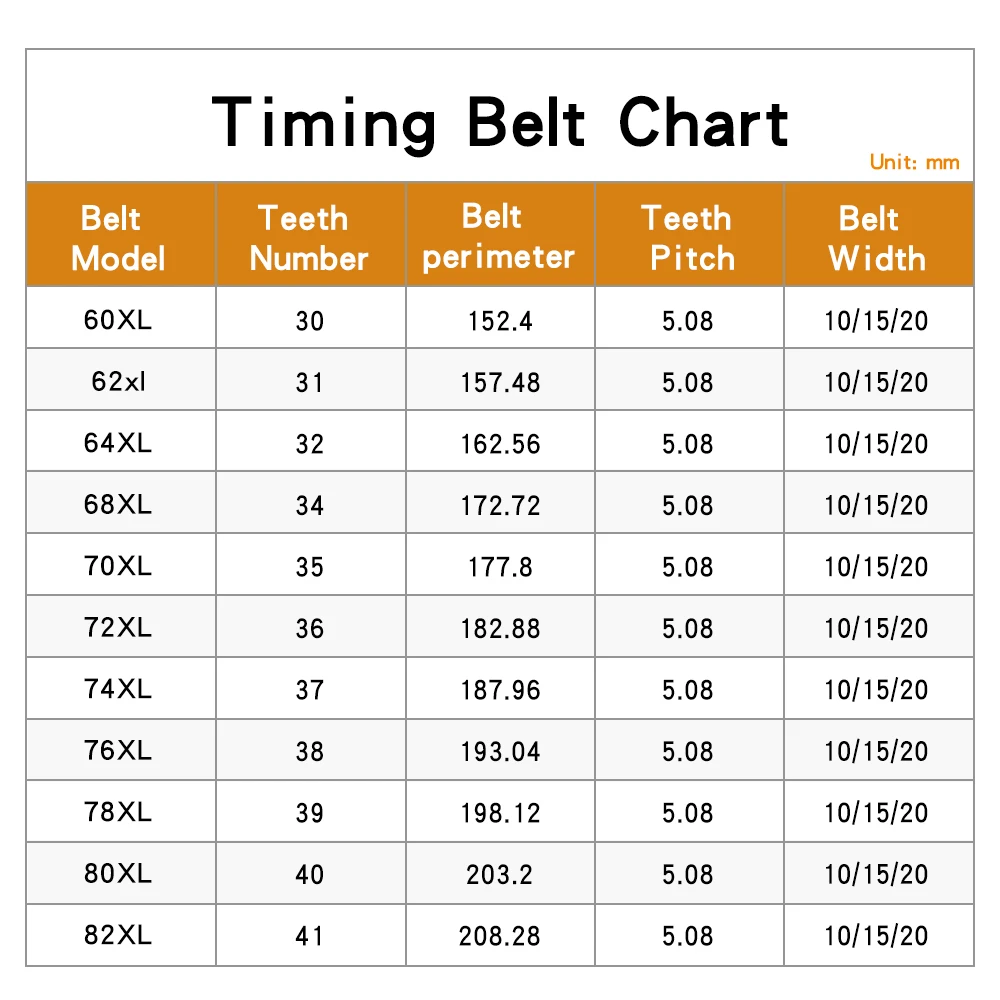 Timing Belt Chart

Unit: mm

| Belt Model | Teeth Number | Belt perimeter | Teeth Pitch | Belt Width |
|---|---|---|---|---|
| 60XL | 30 | 152.4 | 5.08 | 10/15/20 |
| 62xl | 31 | 157.48 | 5.08 | 10/15/20 |
| 64XL | 32 | 162.56 | 5.08 | 10/15/20 |
| 68XL | 34 | 172.72 | 5.08 | 10/15/20 |
| 70XL | 35 | 177.8 | 5.08 | 10/15/20 |
| 72XL | 36 | 182.88 | 5.08 | 10/15/20 |
| 74XL | 37 | 187.96 | 5.08 | 10/15/20 |
| 76XL | 38 | 193.04 | 5.08 | 10/15/20 |
| 78XL | 39 | 198.12 | 5.08 | 10/15/20 |
| 80XL | 40 | 203.2 | 5.08 | 10/15/20 |
| 82XL | 41 | 208.28 | 5.08 | 10/15/20 |